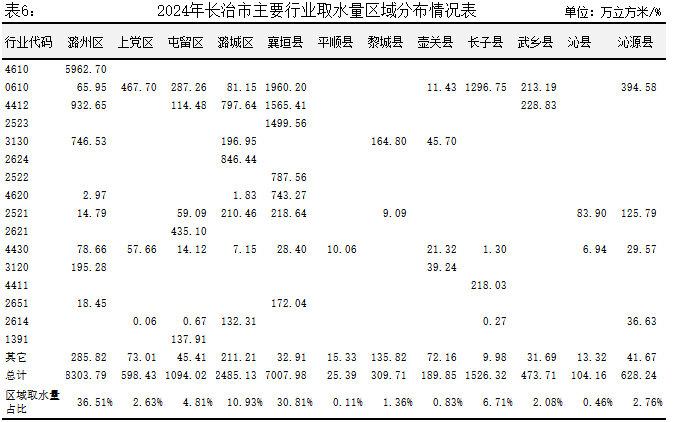 表6：

2024年长治市主要行业取水量区域分布情况表

单位：万立方米/%

| 行业代码 | 潞州区 | 上党区 | 屯留区 | 潞城区 | 襄垣县 | 平顺县 | 黎城县 | 壶关县 | 长子县 | 武乡县 | 沁县 | 沁源县 |
|---|---|---|---|---|---|---|---|---|---|---|---|---|
| 4610 | 5962.70 | | | | | | | | | | | |
| 0610 | 65.95 | 467.70 | 287.26 | 81.15 | 1960.20 | | | 11.43 | 1296.75 | 213.19 | | 394.58 |
| 4412 | 932.65 | | 114.48 | 797.64 | 1565.41 | | | | | 228.83 | | |
| 2523 | | | | | 1499.56 | | | | | | | |
| 3130 | 746.53 | | | 196.95 | | | 164.80 | 45.70 | | | | |
| 2624 | | | | 846.44 | | | | | | | | |
| 2522 | | | | | 787.56 | | | | | | | |
| 4620 | 2.97 | | | 1.83 | 743.27 | | | | | | | |
| 2521 | 14.79 | | 59.09 | 210.46 | 218.64 | | 9.09 | | | | 83.90 | 125.79 |
| 2621 | | | 435.10 | | | | | | | | | |
| 4430 | 78.66 | 57.66 | 14.12 | 7.15 | 28.40 | 10.06 | | 21.32 | 1.30 | | 6.94 | 29.57 |
| 3120 | 195.28 | | | | | | | 39.24 | | | | |
| 4411 | | | | | | | | | 218.03 | | | |
| 2651 | 18.45 | | | | 172.04 | | | | | | | |
| 2614 | | 0.06 | 0.67 | 132.31 | | | | | 0.27 | | | 36.63 |
| 1391 | | | 137.91 | | | | | | | | | |
| 其它 | 285.82 | 73.01 | 45.41 | 211.21 | 32.91 | 15.33 | 135.82 | 72.16 | 9.98 | 31.69 | 13.32 | 41.67 |
| 总计 | 8303.79 | 598.43 | 1094.02 | 2485.13 | 7007.98 | 25.39 | 309.71 | 189.85 | 1526.32 | 473.71 | 104.16 | 628.24 |
| 区域取水量占比 | 36.51% | 2.63% | 4.81% | 10.93% | 30.81% | 0.11% | 1.36% | 0.83% | 6.71% | 2.08% | 0.46% | 2.76% |